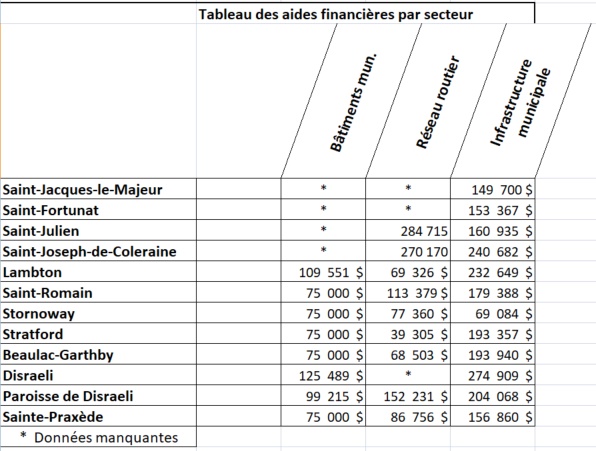 Tableau des aides financières par secteur

|  | Bâtiments mun. | Réseau routier | Infrastructure municipale |
|---|---|---|---|
| Saint-Jacques-le-Majeur | * | * | 149 700 $ |
| Saint-Fortunat | * | * | 153 367 $ |
| Saint-Julien | * | 284 715 | 160 935 $ |
| Saint-Joseph-de-Coleraine | * | 270 170 | 240 682 $ |
| Lambton | 109 551 $ | 69 326 $ | 232 649 $ |
| Saint-Romain | 75 000 $ | 113 379 $ | 179 388 $ |
| Stornoway | 75 000 $ | 77 360 $ | 69 084 $ |
| Stratford | 75 000 $ | 39 305 $ | 193 357 $ |
| Beaulac-Garthby | 75 000 $ | 68 503 $ | 193 940 $ |
| Disraeli | 125 489 $ | * | 274 909 $ |
| Paroisse de Disraeli | 99 215 $ | 152 231 $ | 204 068 $ |
| Sainte-Praxède | 75 000 $ | 86 756 $ | 156 860 $ |

\* Données manquantes